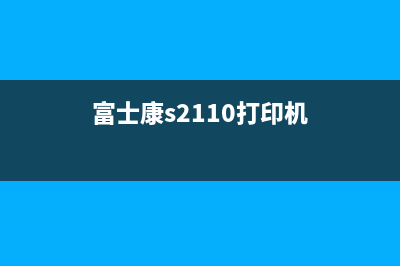 富士康s2110打印机